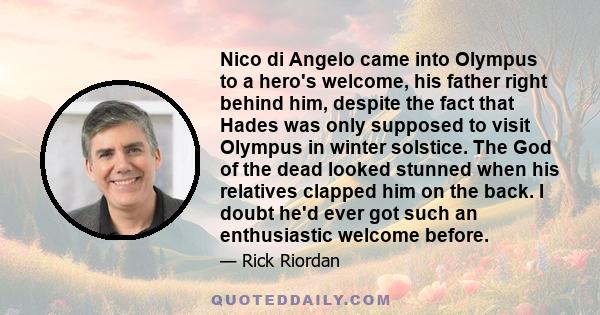 Nico di Angelo came into Olympus to a hero's welcome, his father right behind him, despite the fact that Hades was only supposed to visit Olympus in winter solstice. The God of the dead looked stunned when his relatives clapped him on the back. I doubt he'd ever got such an enthusiastic welcome before.

— Rick Riordan

QUOTEDDAILY.COM